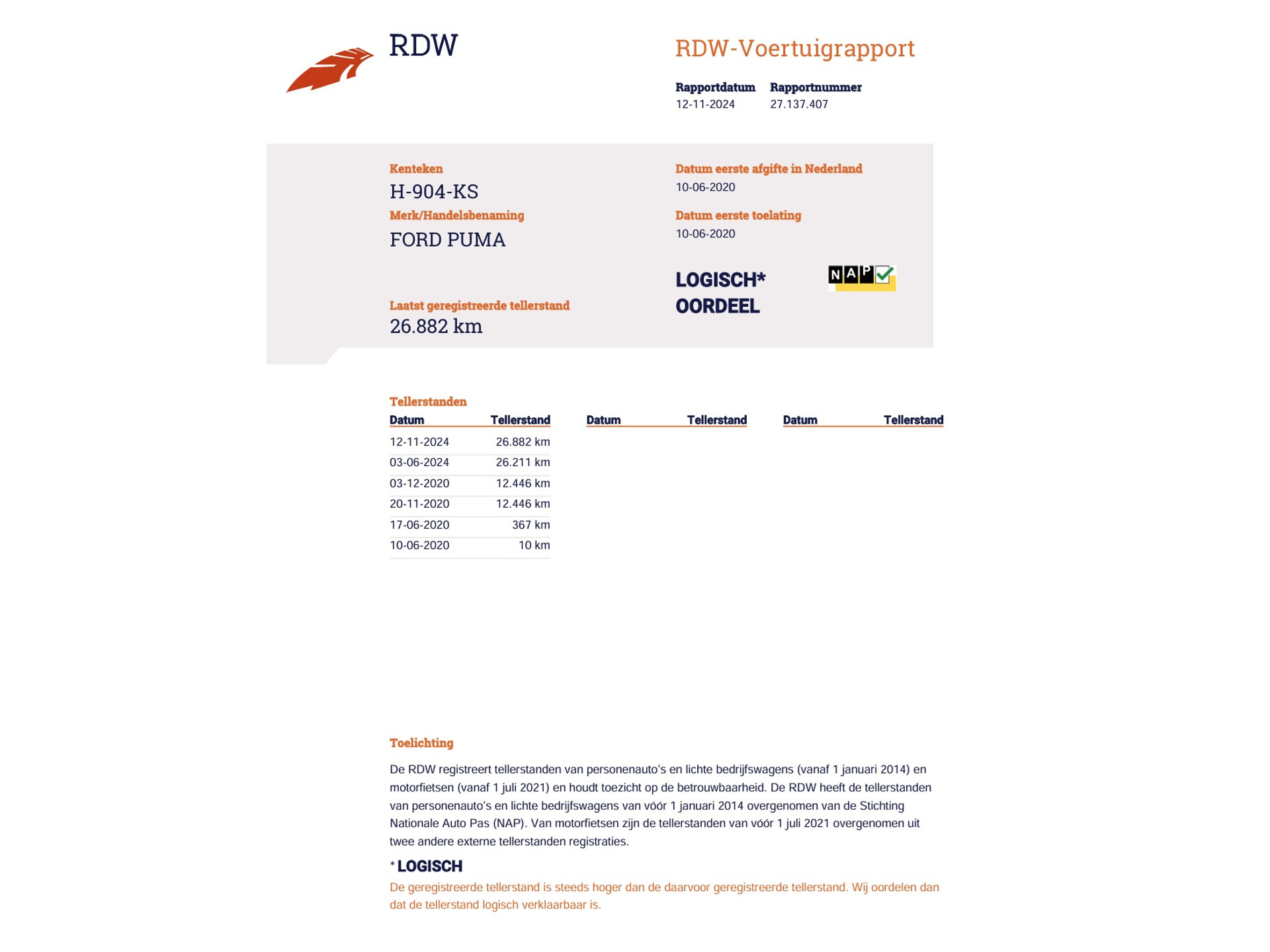 RDW

RDW-Voertuigrapport

Rapportdatum
12-11-2024

Rapportnummer
27.137.407

Kenteken
H-904-KS

Merk/Handelsbenaming
FORD PUMA

Laatst geregistreerde tellerstand
26.882 km

Datum eerste afgifte in Nederland
10-06-2020

Datum eerste toelating
10-06-2020

LOGISCH*
OORDEEL

NAP

Tellerstanden

| Datum | Tellerstand | Datum | Tellerstand | Datum | Tellerstand |
|---|---|---|---|---|---|
| 12-11-2024 | 26.882 km | | | | |
| 03-06-2024 | 26.211 km | | | | |
| 03-12-2020 | 12.446 km | | | | |
| 20-11-2020 | 12.446 km | | | | |
| 17-06-2020 | 367 km | | | | |
| 10-06-2020 | 10 km | | | | |

Toelichting

De RDW registreert tellerstanden van personenauto's en lichte bedrijfswagens (vanaf 1 januari 2014) en motorfietsen (vanaf 1 juli 2021) en houdt toezicht op de betrouwbaarheid. De RDW heeft de tellerstanden van personenauto's en lichte bedrijfswagens van vóór 1 januari 2014 overgenomen van de Stichting Nationale Auto Pas (NAP). Van motorfietsen zijn de tellerstanden van vóór 1 juli 2021 overgenomen uit twee andere externe tellerstanden registraties.

* LOGISCH
De geregistreerde tellerstand is steeds hoger dan de daarvoor geregistreerde tellerstand. Wij oordelen dan dat de tellerstand logisch verklaarbaar is.